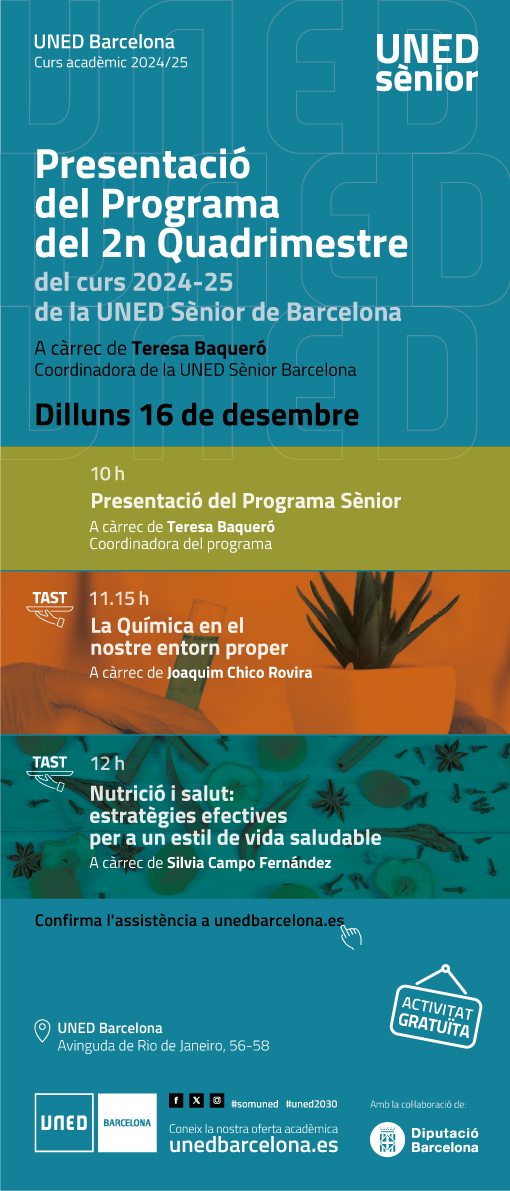 UNED Barcelona
Curs acadèmic 2024/25

UNED sènior

Presentació del Programa del 2n Quadrimestre
del curs 2024-25 de la UNED Sènior de Barcelona

A càrrec de Teresa Baqueró
Coordinadora de la UNED Sènior Barcelona

Dilluns 16 de desembre

10 h
Presentació del Programa Sènior
A càrrec de Teresa Baqueró
Coordinadora del programa

TAST
11.15 h
La Química en el nostre entorn proper
A càrrec de Joaquim Chico Rovira

TAST
12 h
Nutrició i salut: estratègies efectives per a un estil de vida saludable
A càrrec de Silvia Campo Fernández

Confirma l'assistència a unedbarcelona.es

ACTIVITAT GRATUÏTA

UNED Barcelona
Avinguda de Rio de Janeiro, 56-58

UNED BARCELONA

#somuned #uned2030
Coneix la nostra oferta acadèmica
unedbarcelona.es

Amb la col·laboració de:
Diputació Barcelona